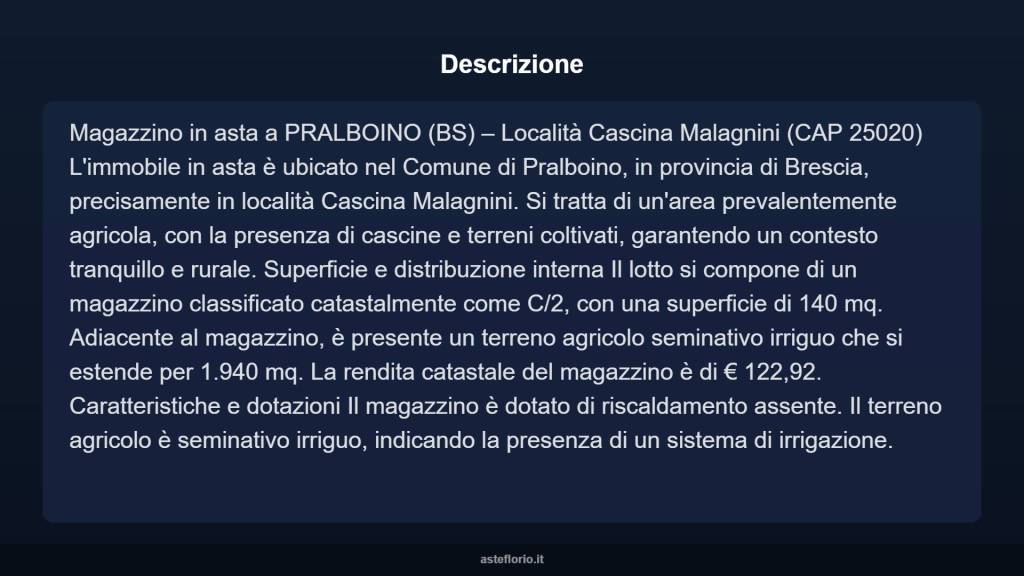 Descrizione

Magazzino in asta a PRALBOINO (BS) – Località Cascina Malagnini (CAP 25020) L'immobile in asta è ubicato nel Comune di Pralboino, in provincia di Brescia, precisamente in località Cascina Malagnini. Si tratta di un'area prevalentemente agricola, con la presenza di cascine e terreni coltivati, garantendo un contesto tranquillo e rurale. Superficie e distribuzione interna Il lotto si compone di un magazzino classificato catastalmente come C/2, con una superficie di 140 mq. Adiacente al magazzino, è presente un terreno agricolo seminativo irriguo che si estende per 1.940 mq. La rendita catastale del magazzino è di € 122,92. Caratteristiche e dotazioni Il magazzino è dotato di riscaldamento assente. Il terreno agricolo è seminativo irriguo, indicando la presenza di un sistema di irrigazione.

asteflorio.it